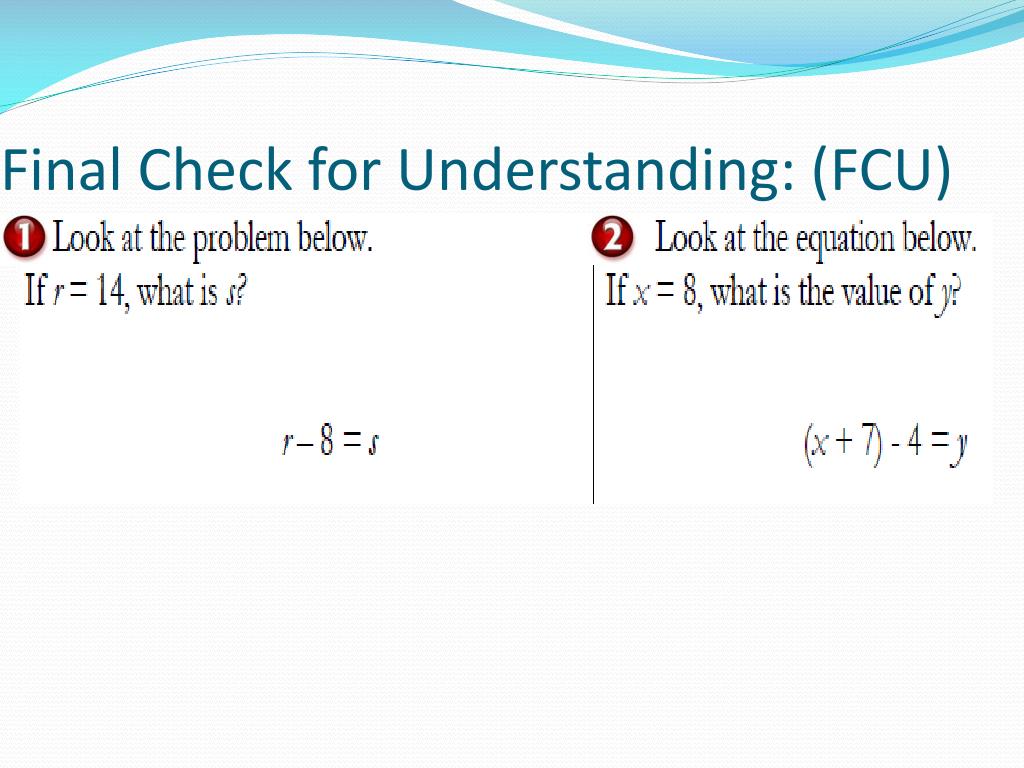 Final Check for Understanding: (FCU)

1 Look at the problem below.
If $r = 14$, what is $s$?

$r - 8 = s$

2 Look at the equation below.
If $x = 8$, what is the value of $y$?

$(x + 7) - 4 = y$